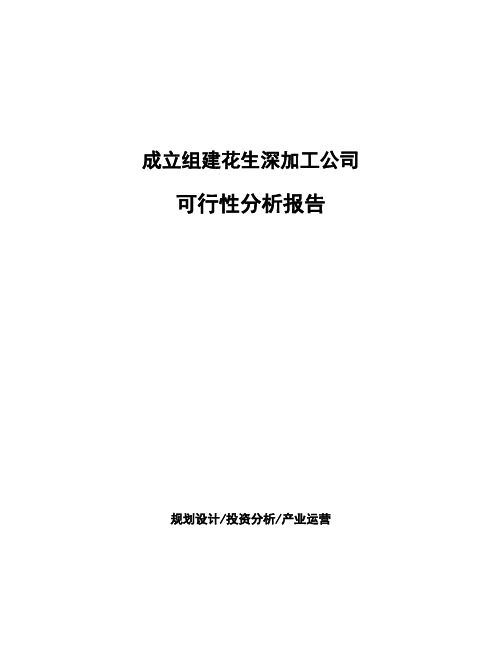 成立组建花生深加工公司

可行性分析报告

规划设计/投资分析/产业运营